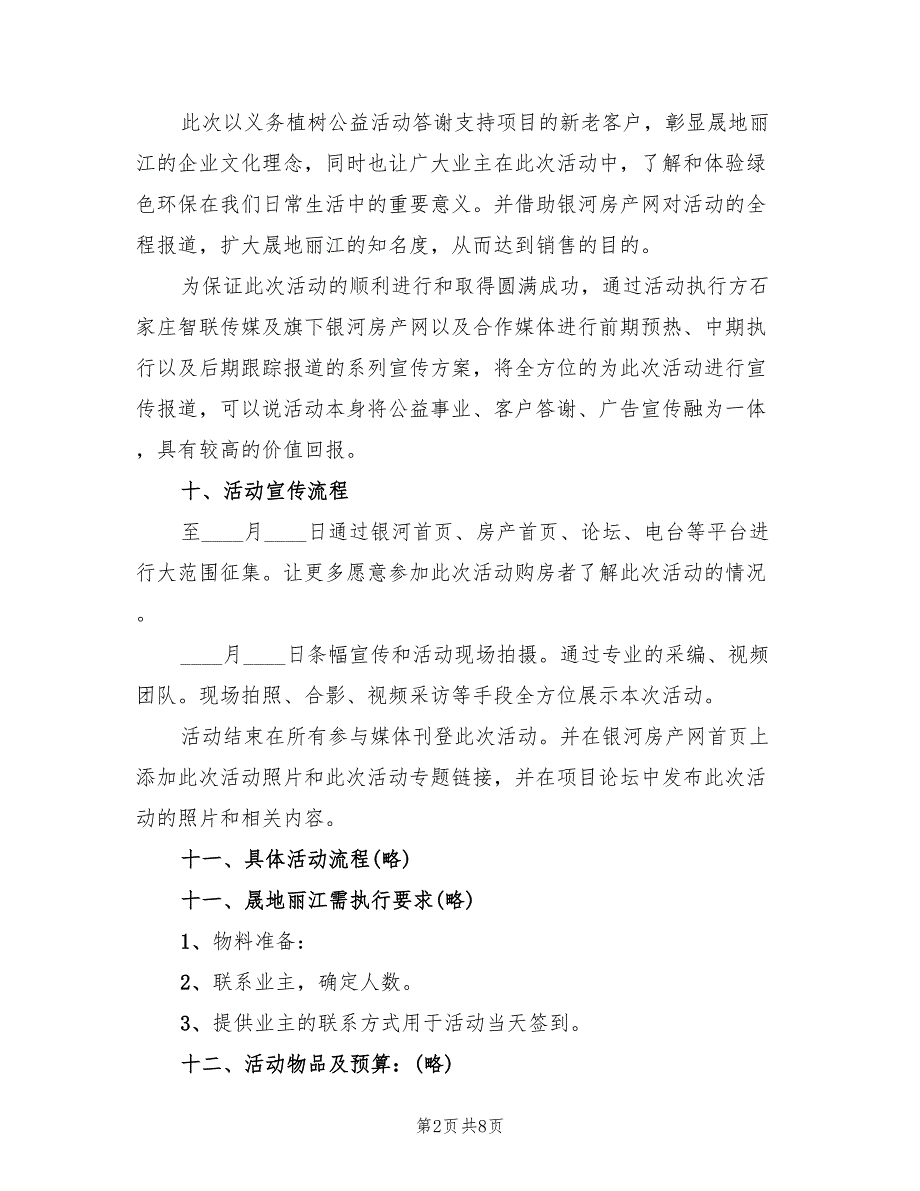 此次以义务植树公益活动答谢支持项目的新老客户，彰显晟地丽江的企业文化理念，同时也让广大业主在此次活动中，了解和体验绿色环保在我们日常生活中的重要意义。并借助银河房产网对活动的全程报道，扩大晟地丽江的知名度，从而达到销售的目的。

为保证此次活动的顺利进行和取得圆满成功，通过活动执行方石家庄智联传媒及旗下银河房产网以及合作媒体进行前期预热、中期执行以及后期跟踪报道的系列宣传方案，将全方位的为此次活动进行宣传报道，可以说活动本身将公益事业、客户答谢、广告宣传融为一体，具有较高的价值回报。

十、活动宣传流程

至____月____日通过银河首页、房产首页、论坛、电台等平台进行大范围征集。让更多愿意参加此次活动购房者了解此次活动的情况。

____月____日条幅宣传和活动现场拍摄。通过专业的采编、视频团队。现场拍照、合影、视频采访等手段全方位展示本次活动。

活动结束在所有参与媒体刊登此次活动。并在银河房产网首页上添加此次活动照片和此次活动专题链接，并在项目论坛中发布此次活动的照片和相关内容。

十一、具体活动流程(略)

十一、晟地丽江需执行要求(略)

1、物料准备：

2、联系业主，确定人数。

3、提供业主的联系方式用于活动当天签到。

十二、活动物品及预算：(略)

第2页 共8页